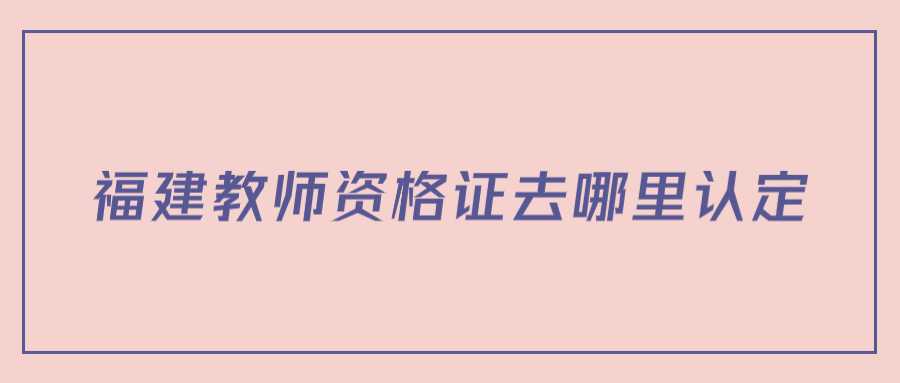 福建教师资格证去哪里认定